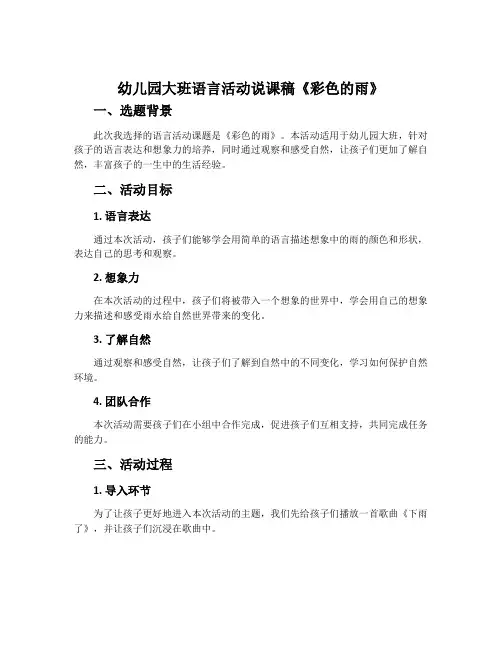 幼儿园大班语言活动说课稿《彩色的雨》

一、选题背景

此次我选择的语言活动课题是《彩色的雨》。本活动适用于幼儿园大班，针对孩子的语言表达和想象力的培养，同时通过观察和感受自然，让孩子们更加了解自然，丰富孩子的一生中的生活经验。

二、活动目标

1. 语言表达

通过本次活动，孩子们能够学会用简单的语言描述想象中的雨的颜色和形状，表达自己的思考和观察。

2. 想象力

在本次活动的过程中，孩子们将被带入一个想象的世界中，学会用自己的想象力来描述和感受雨水给自然世界带来的变化。

3. 了解自然

通过观察和感受自然，让孩子们了解到自然中的不同变化，学习如何保护自然环境。

4. 团队合作

本次活动需要孩子们在小组中合作完成，促进孩子们互相支持，共同完成任务的能力。

三、活动过程

1. 导入环节

为了让孩子更好地进入本次活动的主题，我们先给孩子们播放一首歌曲《下雨了》，并让孩子们沉浸在歌曲中。